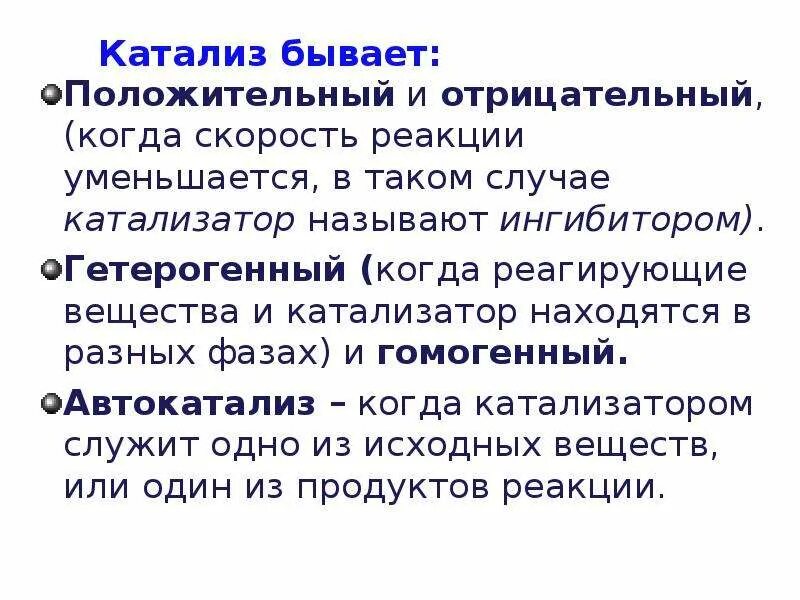 Катализ бывает:

Положительный и отрицательный, (когда скорость реакции уменьшается, в таком случае катализатор называют ингибитором).

Гетерогенный (когда реагирующие вещества и катализатор находятся в разных фазах) и гомогенный.

Автокатализ – когда катализатором служит одно из исходных веществ, или один из продуктов реакции.